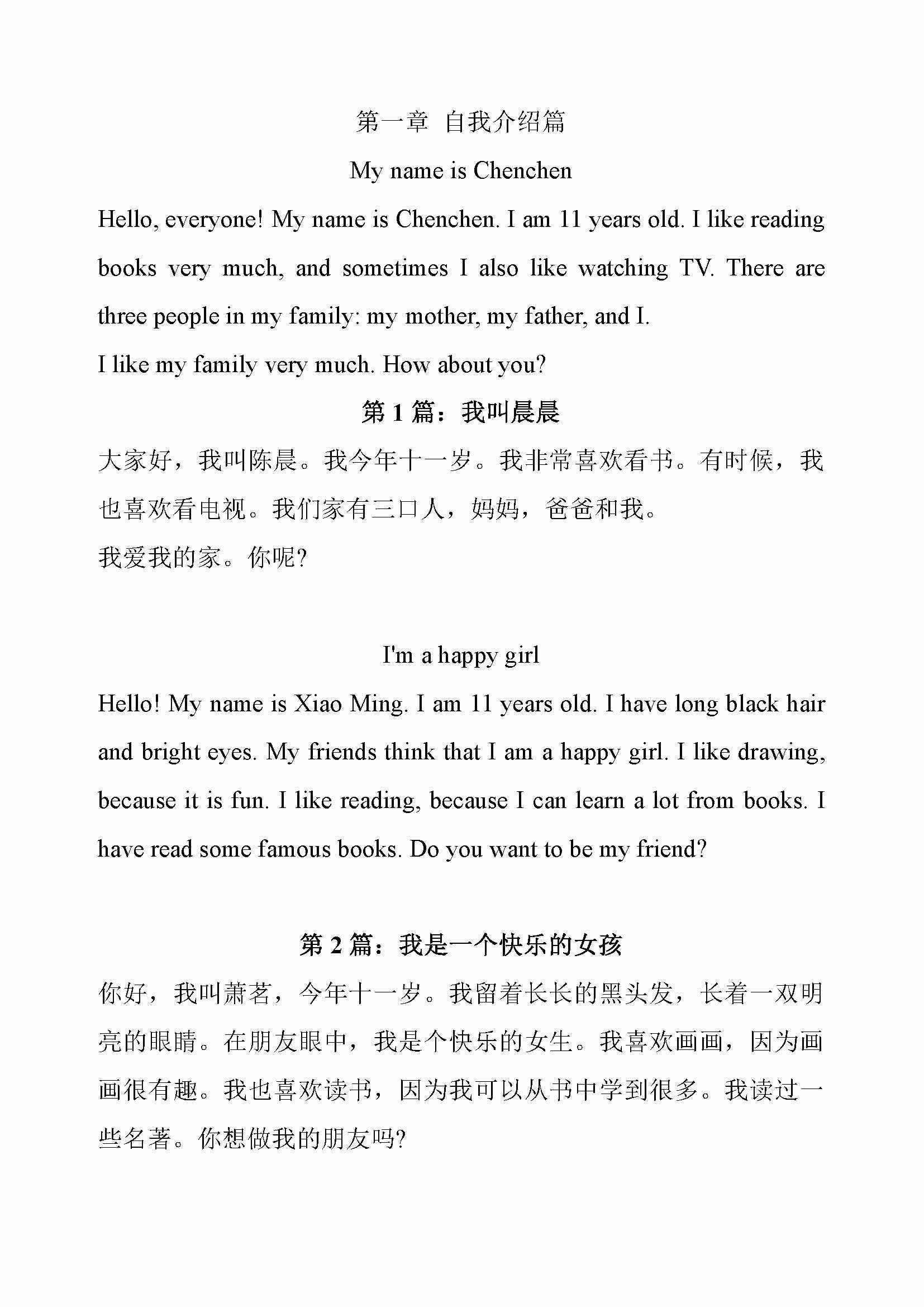 第一章 自我介绍篇

My name is Chenchen

Hello, everyone! My name is Chenchen. I am 11 years old. I like reading books very much, and sometimes I also like watching TV. There are three people in my family: my mother, my father, and I.

I like my family very much. How about you?

第 1 篇：我叫晨晨

大家好，我叫陈晨。我今年十一岁。我非常喜欢看书。有时候，我也喜欢看电视。我们家有三口人，妈妈，爸爸和我。

我爱我的家。你呢?

I'm a happy girl

Hello! My name is Xiao Ming. I am 11 years old. I have long black hair and bright eyes. My friends think that I am a happy girl. I like drawing, because it is fun. I like reading, because I can learn a lot from books. I have read some famous books. Do you want to be my friend?

第 2 篇：我是一个快乐的女孩

你好，我叫萧茗，今年十一岁。我留着长长的黑头发，长着一双明亮的眼睛。在朋友眼中，我是个快乐的女生。我喜欢画画，因为画画很有趣。我也喜欢读书，因为我可以从书中学到很多。我读过一些名著。你想做我的朋友吗?